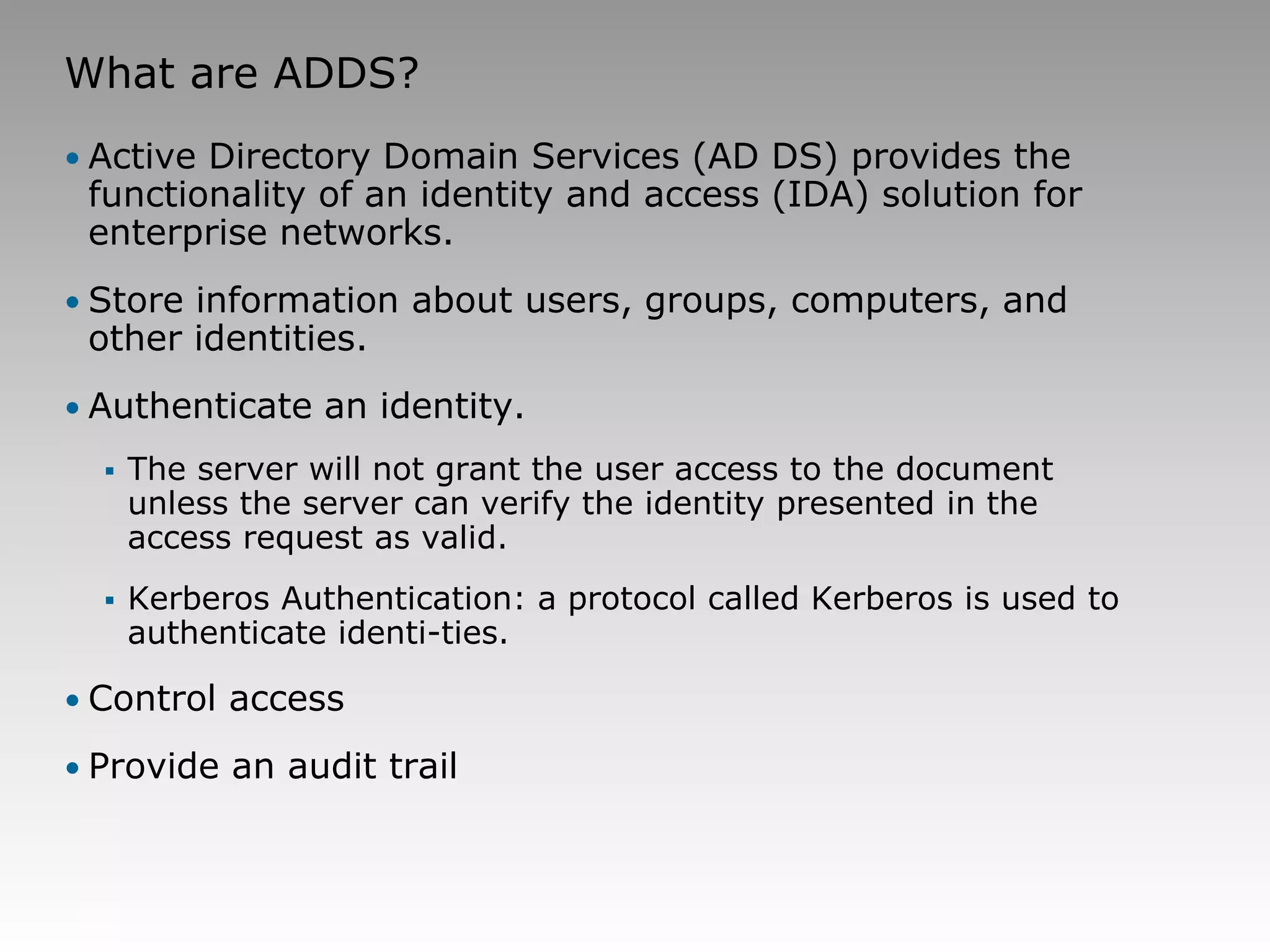 What are ADDS?

• Active Directory Domain Services (AD DS) provides the functionality of an identity and access (IDA) solution for enterprise networks.

• Store information about users, groups, computers, and other identities.

• Authenticate an identity.

▪ The server will not grant the user access to the document unless the server can verify the identity presented in the access request as valid.

▪ Kerberos Authentication: a protocol called Kerberos is used to authenticate identi-ties.

• Control access

• Provide an audit trail